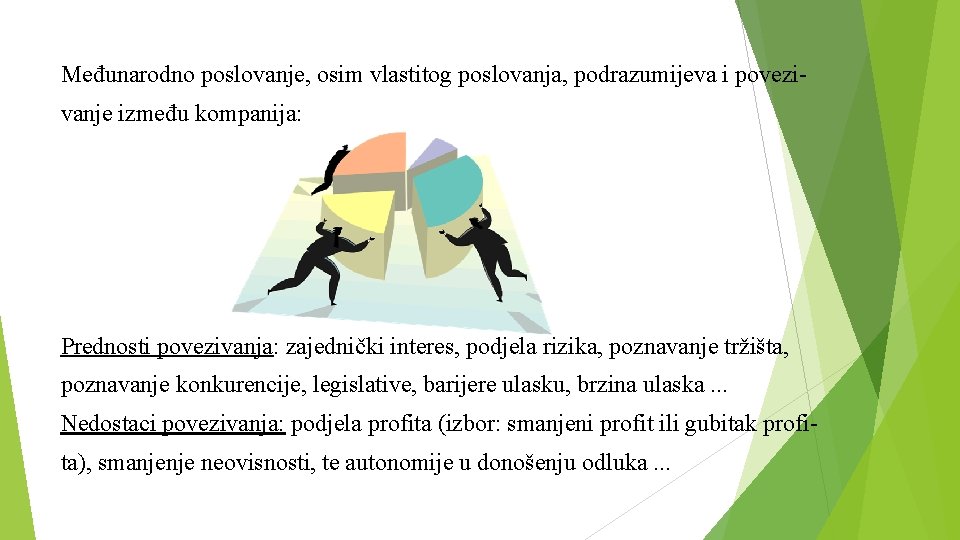 Međunarodno poslovanje, osim vlastitog poslovanja, podrazumijeva i povezivanje između kompanija:

Prednosti povezivanja: zajednički interes, podjela rizika, poznavanje tržišta, poznavanje konkurencije, legislative, barijere ulasku, brzina ulaska ...
Nedostaci povezivanja: podjela profita (izbor: smanjeni profit ili gubitak profita), smanjenje neovisnosti, te autonomije u donošenju odluka ...